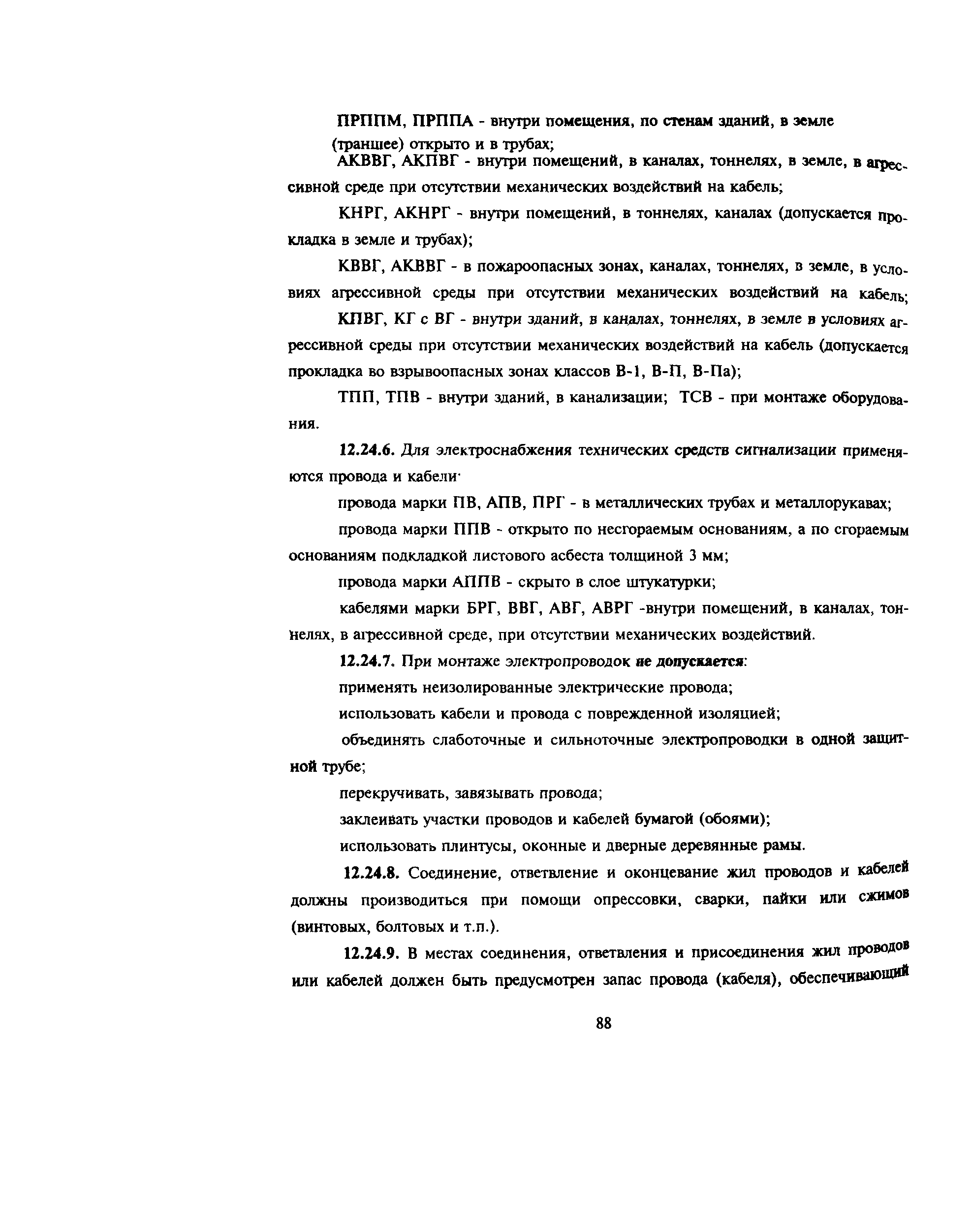 ПРППМ, ПРППА - внутри помещения, по стенам зданий, в земле (траншее) открыто и в трубах;

АКВВГ, АКПВГ - внутри помещений, в каналах, тоннелях, в земле, в агрессивной среде при отсутствии механических воздействий на кабель;

КНРГ, АКНРГ - внутри помещений, в тоннелях, каналах (допускается прокладка в земле и трубах);

КВВГ, АКВВГ - в пожароопасных зонах, каналах, тоннелях, в земле, в условиях агрессивной среды при отсутствии механических воздействий на кабель;

КПВГ, КГ с ВГ - внутри зданий, в каналах, тоннелях, в земле в условиях агрессивной среды при отсутствии механических воздействий на кабель (допускается прокладка во взрывоопасных зонах классов В-1, В-П, В-Па);

ТПП, ТПВ - внутри зданий, в канализации; ТСВ - при монтаже оборудования.

12.24.6. Для электроснабжения технических средств сигнализации применяются провода и кабели·

провода марки ПВ, АПВ, ПРГ - в металлических трубах и металлорукавах;

провода марки ППВ - открыто по несгораемым основаниям, а по сгораемым основаниям подкладкой листового асбеста толщиной 3 мм;

провода марки АППВ - скрыто в слое штукатурки;

кабелями марки БРГ, ВВГ, АВГ, АВРГ -внутри помещений, в каналах, тоннелях, в агрессивной среде, при отсутствии механических воздействий.

12.24.7. При монтаже электропроводок не допускается:

применять неизолированные электрические провода;

использовать кабели и провода с поврежденной изоляцией;

объединять слаботочные и сильноточные электропроводки в одной защитной трубе;

перекручивать, завязывать провода;

заклеивать участки проводов и кабелей бумагой (обоями);

использовать плинтусы, оконные и дверные деревянные рамы.

12.24.8. Соединение, ответвление и оконцевание жил проводов и кабелей должны производиться при помощи опрессовки, сварки, пайки или сжимов (винтовых, болтовых и т.п.).

12.24.9. В местах соединения, ответвления и присоединения жил проводов или кабелей должен быть предусмотрен запас провода (кабеля), обеспечивающий

88